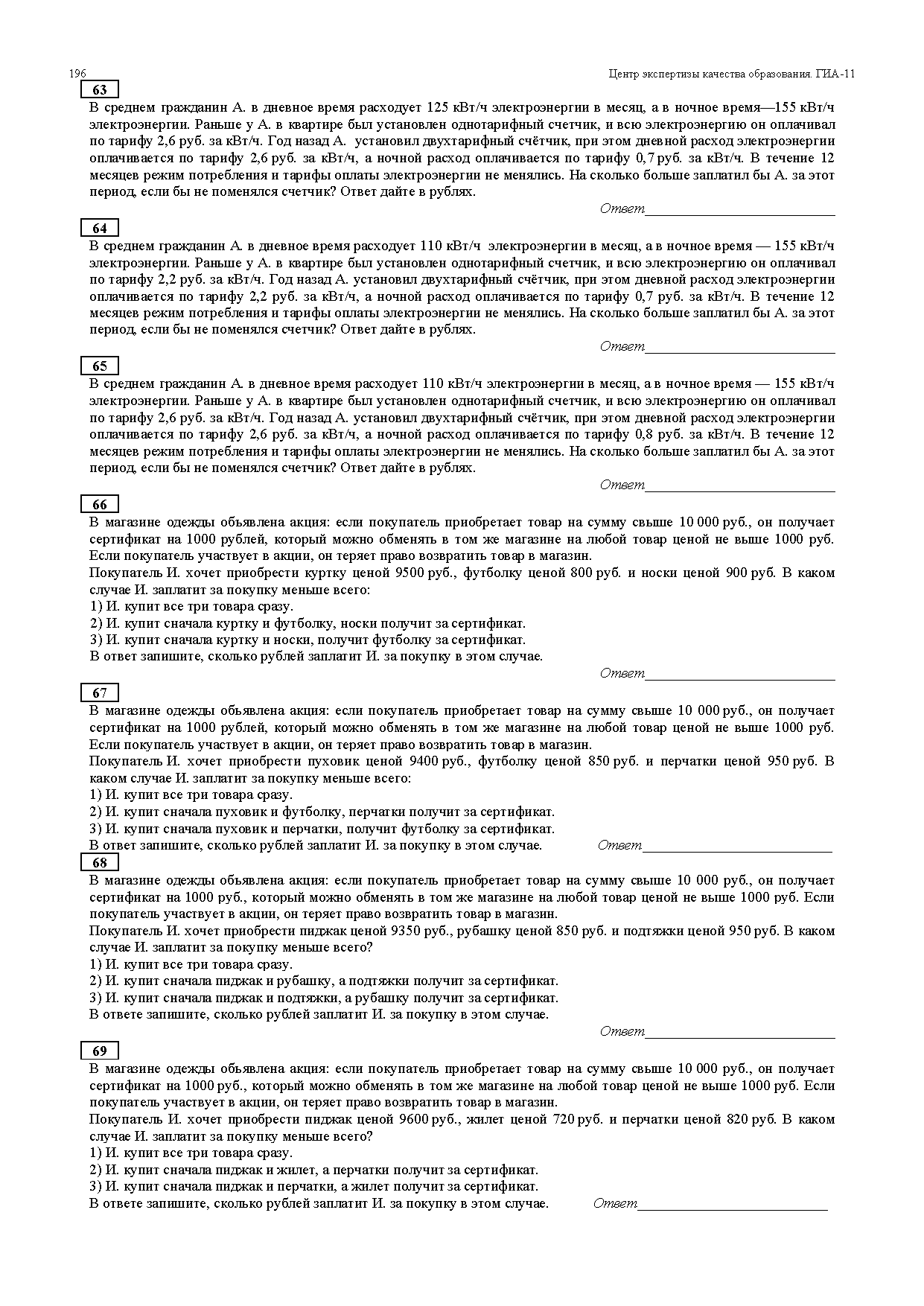 196 Центр экспертизы качества образования. ГИА-11

63

В среднем гражданин А. в дневное время расходует 125 кВт/ч электроэнергии в месяц, а в ночное время—155 кВт/ч электроэнергии. Раньше у А. в квартире был установлен однотарифный счетчик, и всю электроэнергию он оплачивал по тарифу 2,6 руб. за кВт/ч. Год назад А. установил двухтарифный счётчик, при этом дневной расход электроэнергии оплачивается по тарифу 2,6 руб. за кВт/ч, а ночной расход оплачивается по тарифу 0,7 руб. за кВт/ч. В течение 12 месяцев режим потребления и тарифы оплаты электроэнергии не менялись. На сколько больше заплатил бы А. за этот период, если бы не поменялся счетчик? Ответ дайте в рублях.

Ответ___________________________

64

В среднем гражданин А. в дневное время расходует 110 кВт/ч электроэнергии в месяц, а в ночное время — 155 кВт/ч электроэнергии. Раньше у А. в квартире был установлен однотарифный счетчик, и всю электроэнергию он оплачивал по тарифу 2,2 руб. за кВт/ч. Год назад А. установил двухтарифный счётчик, при этом дневной расход электроэнергии оплачивается по тарифу 2,2 руб. за кВт/ч, а ночной расход оплачивается по тарифу 0,7 руб. за кВт/ч. В течение 12 месяцев режим потребления и тарифы оплаты электроэнергии не менялись. На сколько больше заплатил бы А. за этот период, если бы не поменялся счетчик? Ответ дайте в рублях.

Ответ___________________________

65

В среднем гражданин А. в дневное время расходует 110 кВт/ч электроэнергии в месяц, а в ночное время — 155 кВт/ч электроэнергии. Раньше у А. в квартире был установлен однотарифный счетчик, и всю электроэнергию он оплачивал по тарифу 2,6 руб. за кВт/ч. Год назад А. установил двухтарифный счётчик, при этом дневной расход электроэнергии оплачивается по тарифу 2,6 руб. за кВт/ч, а ночной расход оплачивается по тарифу 0,8 руб. за кВт/ч. В течение 12 месяцев режим потребления и тарифы оплаты электроэнергии не менялись. На сколько больше заплатил бы А. за этот период, если бы не поменялся счетчик? Ответ дайте в рублях.

Ответ___________________________

66

В магазине одежды объявлена акция: если покупатель приобретает товар на сумму свыше 10 000 руб., он получает сертификат на 1000 рублей, который можно обменять в том же магазине на любой товар ценой не выше 1000 руб. Если покупатель участвует в акции, он теряет право возвратить товар в магазин.
Покупатель И. хочет приобрести куртку ценой 9500 руб., футболку ценой 800 руб. и носки ценой 900 руб. В каком случае И. заплатит за покупку меньше всего:
1) И. купит все три товара сразу.
2) И. купит сначала куртку и футболку, носки получит за сертификат.
3) И. купит сначала куртку и носки, получит футболку за сертификат.
В ответ запишите, сколько рублей заплатит И. за покупку в этом случае.

Ответ___________________________

67

В магазине одежды объявлена акция: если покупатель приобретает товар на сумму свыше 10 000 руб., он получает сертификат на 1000 рублей, который можно обменять в том же магазине на любой товар ценой не выше 1000 руб. Если покупатель участвует в акции, он теряет право возвратить товар в магазин.
Покупатель И. хочет приобрести пуховик ценой 9400 руб., футболку ценой 850 руб. и перчатки ценой 950 руб. В каком случае И. заплатит за покупку меньше всего:
1) И. купит все три товара сразу.
2) И. купит сначала пуховик и футболку, перчатки получит за сертификат.
3) И. купит сначала пуховик и перчатки, получит футболку за сертификат.
В ответ запишите, сколько рублей заплатит И. за покупку в этом случае. Ответ___________________________

68

В магазине одежды объявлена акция: если покупатель приобретает товар на сумму свыше 10 000 руб., он получает сертификат на 1000 руб., который можно обменять в том же магазине на любой товар ценой не выше 1000 руб. Если покупатель участвует в акции, он теряет право возвратить товар в магазин.
Покупатель И. хочет приобрести пиджак ценой 9350 руб., рубашку ценой 850 руб. и подтяжки ценой 950 руб. В каком случае И. заплатит за покупку меньше всего?
1) И. купит все три товара сразу.
2) И. купит сначала пиджак и рубашку, а подтяжки получит за сертификат.
3) И. купит сначала пиджак и подтяжки, а рубашку получит за сертификат.
В ответе запишите, сколько рублей заплатит И. за покупку в этом случае.

Ответ___________________________

69

В магазине одежды объявлена акция: если покупатель приобретает товар на сумму свыше 10 000 руб., он получает сертификат на 1000 руб., который можно обменять в том же магазине на любой товар ценой не выше 1000 руб. Если покупатель участвует в акции, он теряет право возвратить товар в магазин.
Покупатель И. хочет приобрести пиджак ценой 9600 руб., жилет ценой 720 руб. и перчатки ценой 820 руб. В каком случае И. заплатит за покупку меньше всего?
1) И. купит все три товара сразу.
2) И. купит сначала пиджак и жилет, а перчатки получит за сертификат.
3) И. купит сначала пиджак и перчатки, а жилет получит за сертификат.
В ответе запишите, сколько рублей заплатит И. за покупку в этом случае. Ответ___________________________